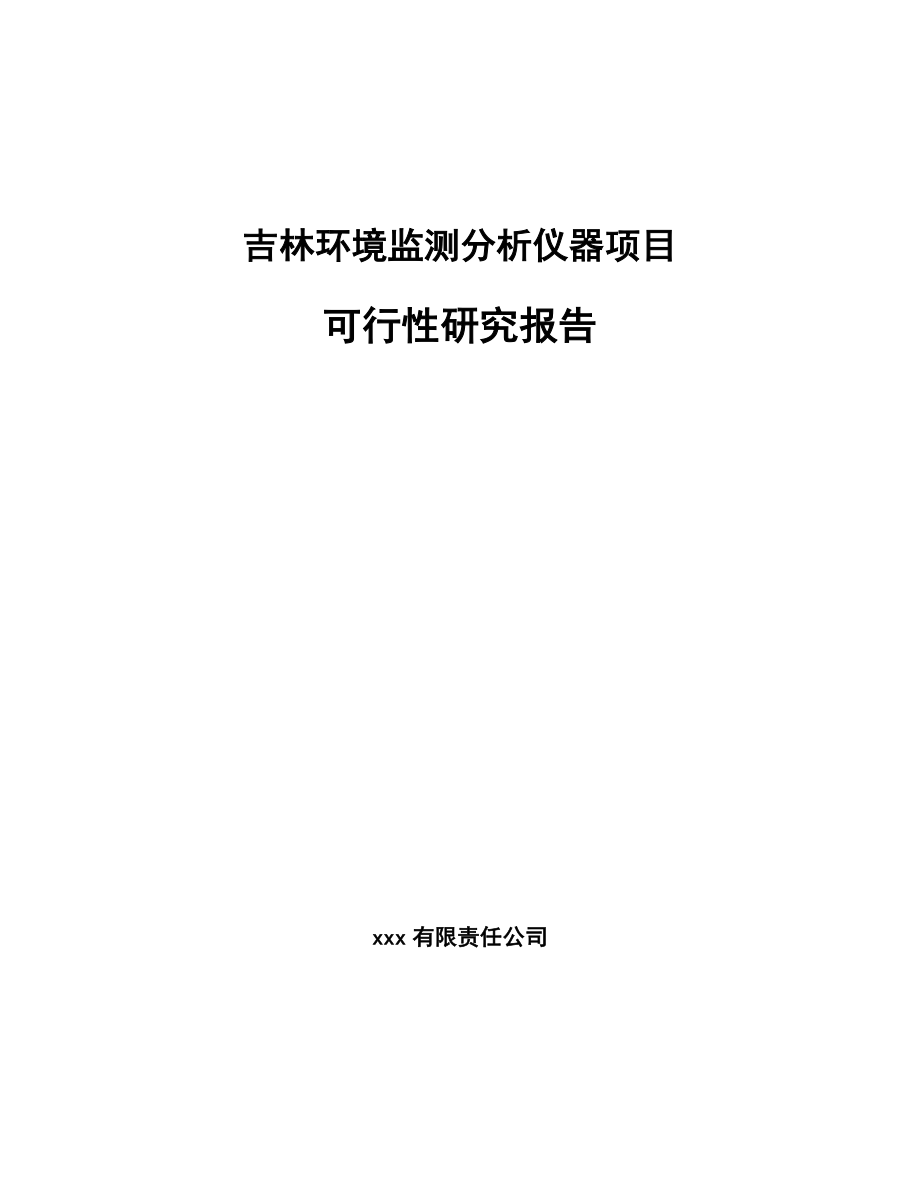 吉林环境监测分析仪器项目

可行性研究报告

xxx 有限责任公司